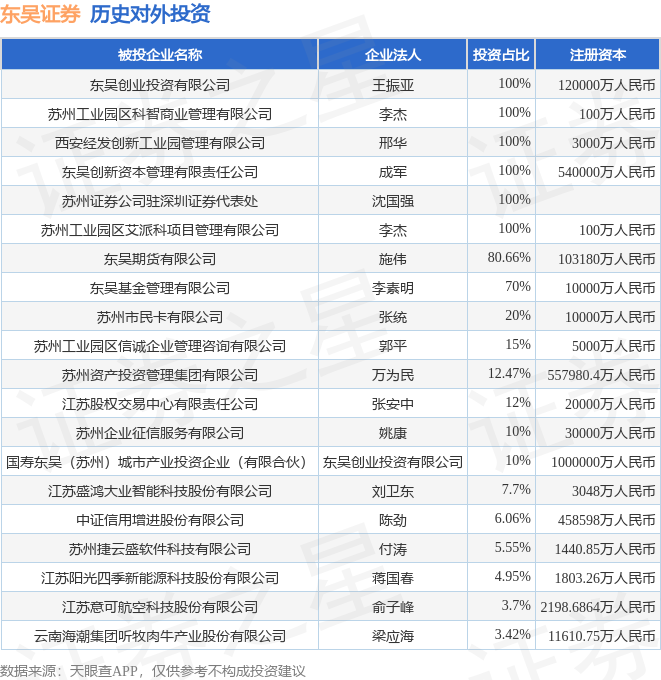 东吴证券 历史对外投资

| 被投企业名称 | 企业法人 | 投资占比 | 注册资本 |
|---|---|---|---|
| 东吴创业投资有限公司 | 王振亚 | 100% | 120000万人民币 |
| 苏州工业园区科智商业管理有限公司 | 李杰 | 100% | 100万人民币 |
| 西安经发创新工业园管理有限公司 | 邢华 | 100% | 3000万人民币 |
| 东吴创新资本管理有限责任公司 | 成军 | 100% | 540000万人民币 |
| 苏州证券公司驻深圳证券代表处 | 沈国强 | 100% | |
| 苏州工业园区艾派科项目管理有限公司 | 李杰 | 100% | 100万人民币 |
| 东吴期货有限公司 | 施伟 | 80.66% | 103180万人民币 |
| 东吴基金管理有限公司 | 李素明 | 70% | 10000万人民币 |
| 苏州市民卡有限公司 | 张统 | 20% | 10000万人民币 |
| 苏州工业园区信诚企业管理咨询有限公司 | 郭平 | 15% | 5000万人民币 |
| 苏州资产投资管理集团有限公司 | 万为民 | 12.47% | 557980.4万人民币 |
| 江苏股权交易中心有限责任公司 | 张安中 | 12% | 20000万人民币 |
| 苏州企业征信服务有限公司 | 姚康 | 10% | 30000万人民币 |
| 国寿东吴（苏州）城市产业投资企业（有限合伙） | 东吴创业投资有限公司 | 10% | 1000000万人民币 |
| 江苏盛鸿大业智能科技股份有限公司 | 刘卫东 | 7.7% | 3048万人民币 |
| 中证信用增进股份有限公司 | 陈劲 | 6.06% | 458598万人民币 |
| 苏州捷云盛软件科技有限公司 | 付涛 | 5.55% | 1440.85万人民币 |
| 江苏阳光四季新能源科技股份有限公司 | 蒋国春 | 4.95% | 1803.26万人民币 |
| 江苏意可航空科技股份有限公司 | 俞子峰 | 3.7% | 2198.6864万人民币 |
| 云南海潮集团听牧肉牛产业股份有限公司 | 梁应海 | 3.42% | 11610.75万人民币 |

数据来源：天眼查APP，仅供参考不构成投资建议